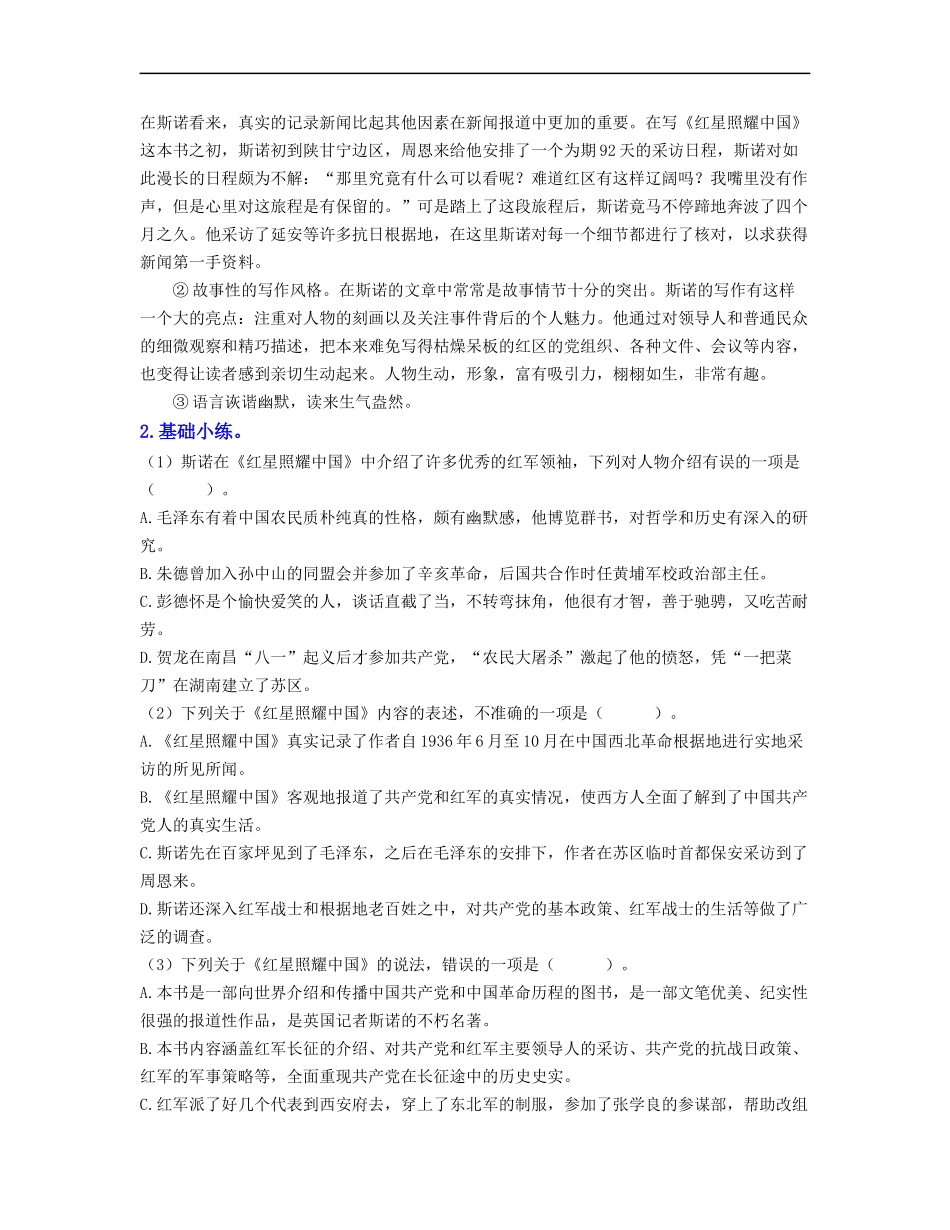 在斯诺看来，真实的记录新闻比起其他因素在新闻报道中更加的重要。在写《红星照耀中国》这本书之初，斯诺初到陕甘宁边区，周恩来给他安排了一个为期92天的采访日程，斯诺对如此漫长的日程颇为不解：“那里究竟有什么可以看呢？难道红区有这样辽阔吗？我嘴里没有作声，但是心里对这旅程是有保留的。”可是踏上了这段旅程后，斯诺竟马不停蹄地奔波了四个月之久。他采访了延安等许多抗日根据地，在这里斯诺对每一个细节都进行了核对，以求获得新闻第一手资料。

② 故事性的写作风格。在斯诺的文章中常常是故事情节十分的突出。斯诺的写作有这样一个大的亮点：注重对人物的刻画以及关注事件背后的个人魅力。他通过对领导人和普通民众的细微观察和精巧描述，把本来难免写得枯燥呆板的红区的党组织、各种文件、会议等内容，也变得让读者感到亲切生动起来。人物生动，形象，富有吸引力，栩栩如生，非常有趣。

③ 语言诙谐幽默，读来生气盎然。

2.基础小练。

（1）斯诺在《红星照耀中国》中介绍了许多优秀的红军领袖，下列对人物介绍有误的一项是（　　）。

A.毛泽东有着中国农民质朴纯真的性格，颇有幽默感，他博览群书，对哲学和历史有深入的研究。

B.朱德曾加入孙中山的同盟会并参加了辛亥革命，后国共合作时任黄埔军校政治部主任。

C.彭德怀是个愉快爱笑的人，谈话直截了当，不转弯抹角，他很有才智，善于驰骋，又吃苦耐劳。

D.贺龙在南昌“八一”起义后才参加共产党，“农民大屠杀”激起了他的愤怒，凭“一把菜刀”在湖南建立了苏区。

（2）下列关于《红星照耀中国》内容的表述，不准确的一项是（　　）。

A.《红星照耀中国》真实记录了作者自1936年6月至10月在中国西北革命根据地进行实地采访的所见所闻。

B.《红星照耀中国》客观地报道了共产党和红军的真实情况，使西方人全面了解到了中国共产党人的真实生活。

C.斯诺先在百家坪见到了毛泽东，之后在毛泽东的安排下，作者在苏区临时首都保安采访到了周恩来。

D.斯诺还深入红军战士和根据地老百姓之中，对共产党的基本政策、红军战士的生活等做了广泛的调查。

（3）下列关于《红星照耀中国》的说法，错误的一项是（　　）。

A.本书是一部向世界介绍和传播中国共产党和中国革命历程的图书，是一部文笔优美、纪实性很强的报道性作品，是英国记者斯诺的不朽名著。

B.本书内容涵盖红军长征的介绍、对共产党和红军主要领导人的采访、共产党的抗战日政策、红军的军事策略等，全面重现共产党在长征途中的历史史实。

C.红军派了好几个代表到西安府去，穿上了东北军的制服，参加了张学良的参谋部，帮助改组